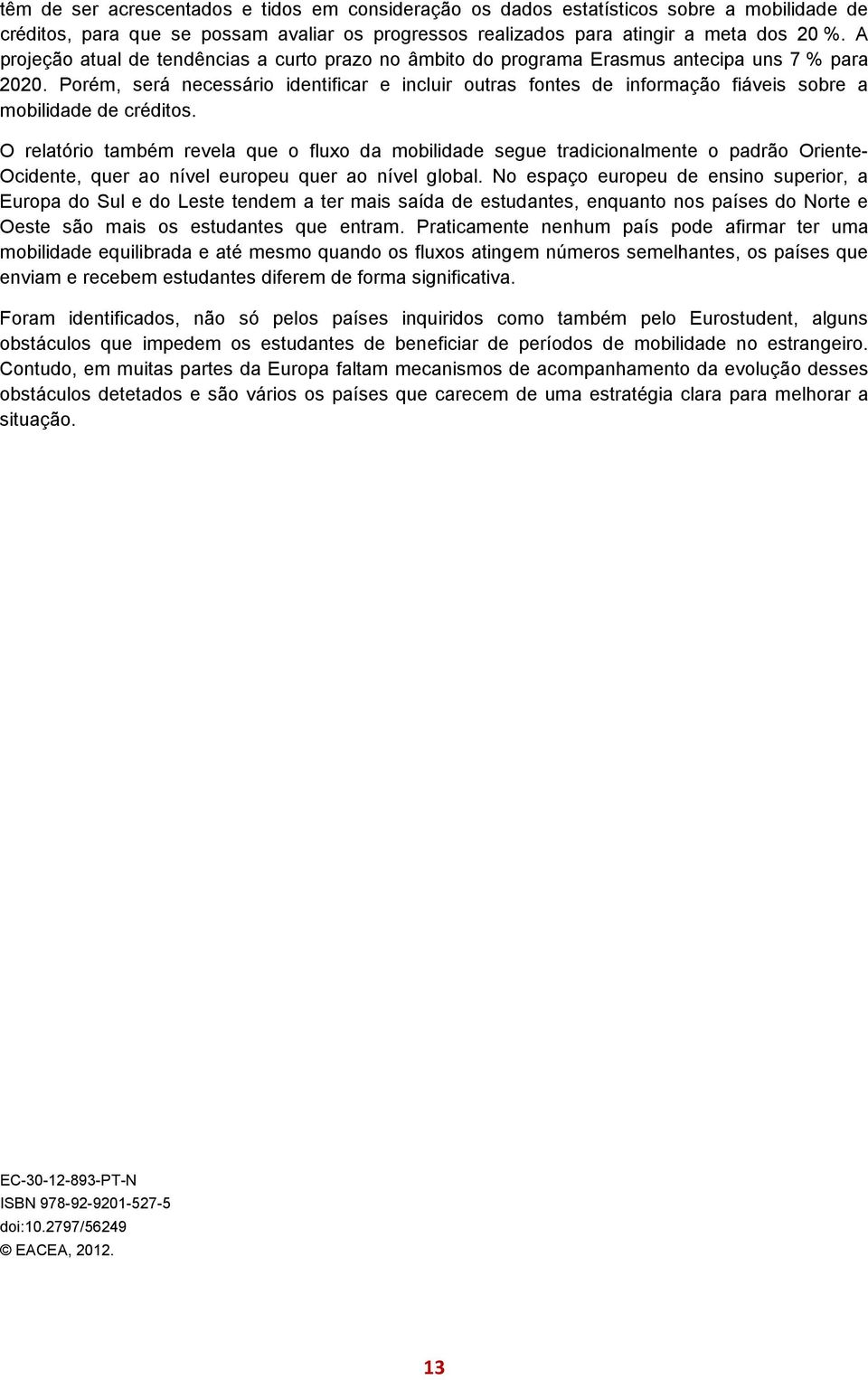 têm de ser acrescentados e tidos em consideração os dados estatísticos sobre a mobilidade de créditos, para que se possam avaliar os progressos realizados para atingir a meta dos 20 %. A projeção atual de tendências a curto prazo no âmbito do programa Erasmus antecipa uns 7 % para 2020. Porém, será necessário identificar e incluir outras fontes de informação fiáveis sobre a mobilidade de créditos.

O relatório também revela que o fluxo da mobilidade segue tradicionalmente o padrão Oriente-Ocidente, quer ao nível europeu quer ao nível global. No espaço europeu de ensino superior, a Europa do Sul e do Leste tendem a ter mais saída de estudantes, enquanto nos países do Norte e Oeste são mais os estudantes que entram. Praticamente nenhum país pode afirmar ter uma mobilidade equilibrada e até mesmo quando os fluxos atingem números semelhantes, os países que enviam e recebem estudantes diferem de forma significativa.

Foram identificados, não só pelos países inquiridos como também pelo Eurostudent, alguns obstáculos que impedem os estudantes de beneficiar de períodos de mobilidade no estrangeiro. Contudo, em muitas partes da Europa faltam mecanismos de acompanhamento da evolução desses obstáculos detetados e são vários os países que carecem de uma estratégia clara para melhorar a situação.

EC-30-12-893-PT-N
ISBN 978-92-9201-527-5
doi:10.2797/56249
© EACEA, 2012.

13